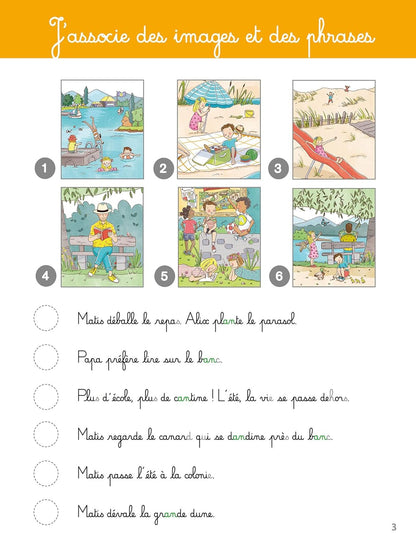 J'associe des images et des phrases

1

2

3

4

5

6

Matis déballe le repas. Alix plante le parasol.

Papa préfère lire sur le banc.

Plus d'école, plus de cantine ! L'été, la vie se passe dehors.

Matis regarde le canard qui se dandine près du banc.

Matis passe l'été à la colonie.

Matis dévale la grande dune.

3